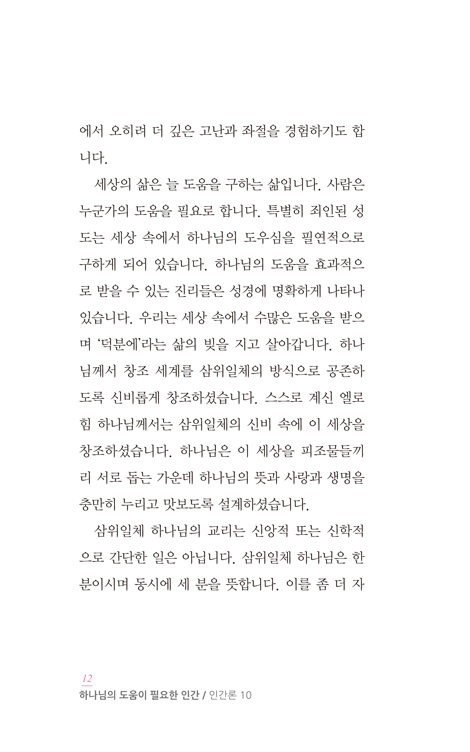 에서 오히려 더 깊은 고난과 좌절을 경험하기도 합니다.

세상의 삶은 늘 도움을 구하는 삶입니다. 사람은 누군가의 도움을 필요로 합니다. 특별히 죄인된 성도는 세상 속에서 하나님의 도우심을 필연적으로 구하게 되어 있습니다. 하나님의 도움을 효과적으로 받을 수 있는 진리들은 성경에 명확하게 나타나 있습니다. 우리는 세상 속에서 수많은 도움을 받으며 '덕분에'라는 삶의 빚을 지고 살아갑니다. 하나님께서 창조 세계를 삼위일체의 방식으로 공존하도록 신비롭게 창조하셨습니다. 스스로 계신 엘로힘 하나님께서는 삼위일체의 신비 속에 이 세상을 창조하셨습니다. 하나님은 이 세상을 피조물들끼리 서로 돕는 가운데 하나님의 뜻과 사랑과 생명을 충만히 누리고 맛보도록 설계하셨습니다.

삼위일체 하나님의 교리는 신앙적 또는 신학적으로 간단한 일은 아닙니다. 삼위일체 하나님은 한 분이시며 동시에 세 분을 뜻합니다. 이를 좀 더 자

12
하나님의 도움이 필요한 인간 / 인간론 10